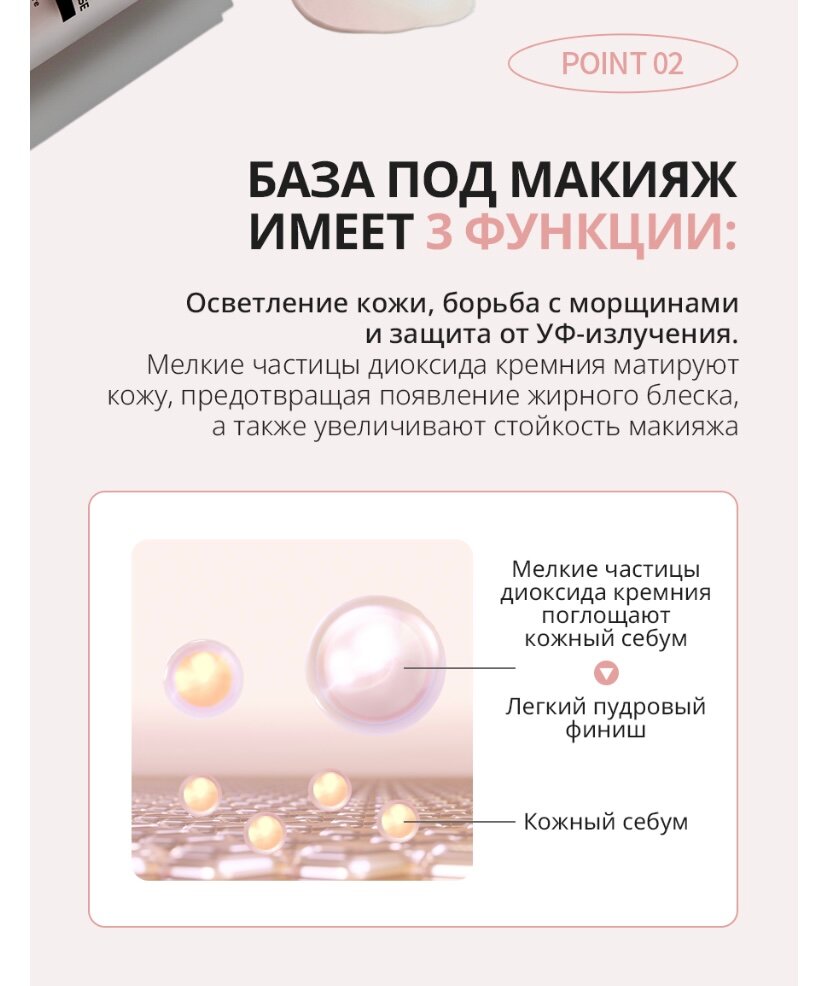 POINT 02

БАЗА ПОД МАКИЯЖ ИМЕЕТ 3 ФУНКЦИИ:

Осветление кожи, борьба с морщинами и защита от УФ-излучения.

Мелкие частицы диоксида кремния матируют кожу, предотвращая появление жирного блеска, а также увеличивают стойкость макияжа

Мелкие частицы диоксида кремния поглощают кожный себум

Легкий пудровый финиш

Кожный себум